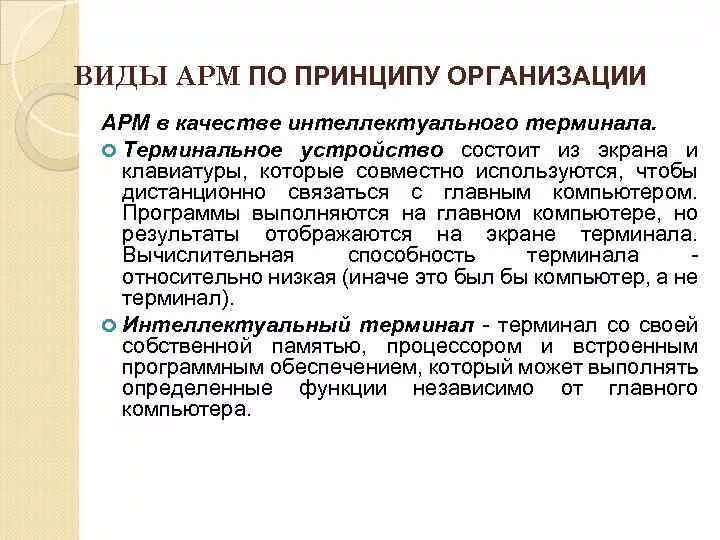 ВИДЫ АРМ ПО ПРИНЦИПУ ОРГАНИЗАЦИИ

АРМ в качестве интеллектуального терминала.

Терминальное устройство состоит из экрана и клавиатуры, которые совместно используются, чтобы дистанционно связаться с главным компьютером. Программы выполняются на главном компьютере, но результаты отображаются на экране терминала. Вычислительная способность терминала - относительно низкая (иначе это был бы компьютер, а не терминал).

Интеллектуальный терминал - терминал со своей собственной памятью, процессором и встроенным программным обеспечением, который может выполнять определенные функции независимо от главного компьютера.